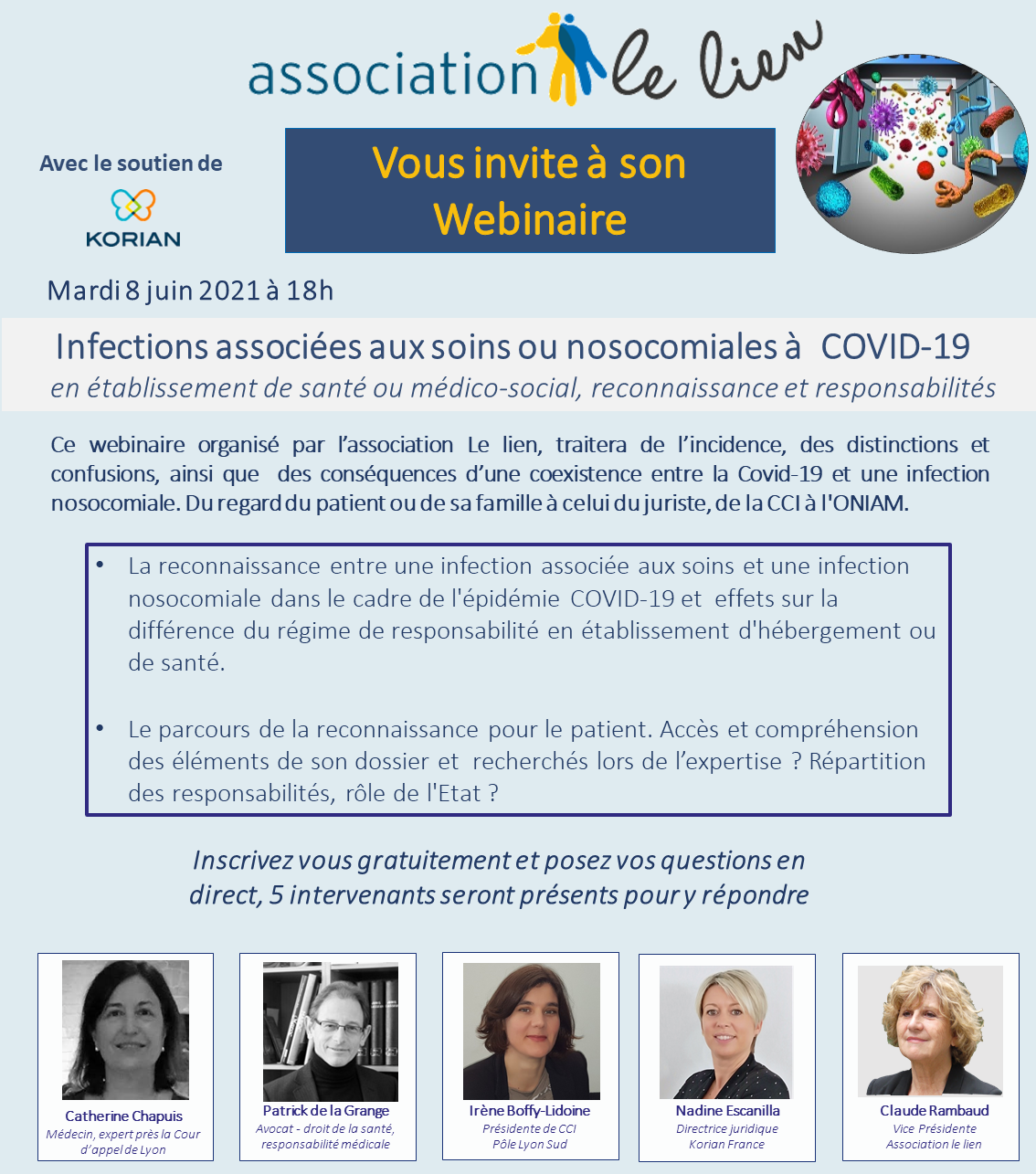 association le lien

Avec le soutien de

KORIAN

Vous invite à son Webinaire

Mardi 8 juin 2021 à 18h

Infections associées aux soins ou nosocomiales à COVID-19
en établissement de santé ou médico-social, reconnaissance et responsabilités

Ce webinaire organisé par l'association Le lien, traitera de l'incidence, des distinctions et confusions, ainsi que des conséquences d'une coexistence entre la Covid-19 et une infection nosocomiale. Du regard du patient ou de sa famille à celui du juriste, de la CCI à l'ONIAM.

• La reconnaissance entre une infection associée aux soins et une infection nosocomiale dans le cadre de l'épidémie COVID-19 et effets sur la différence du régime de responsabilité en établissement d'hébergement ou de santé.

• Le parcours de la reconnaissance pour le patient. Accès et compréhension des éléments de son dossier et recherchés lors de l'expertise ? Répartition des responsabilités, rôle de l'Etat ?

Inscrivez vous gratuitement et posez vos questions en direct, 5 intervenants seront présents pour y répondre

Catherine Chapuis
Médecin, expert près la Cour d'appel de Lyon

Patrick de la Grange
Avocat - droit de la santé, responsabilité médicale

Irène Boffy-Lidoine
Présidente de CCI Pôle Lyon Sud

Nadine Escanilla
Directrice juridique Korian France

Claude Rambaud
Vice Présidente Association le lien